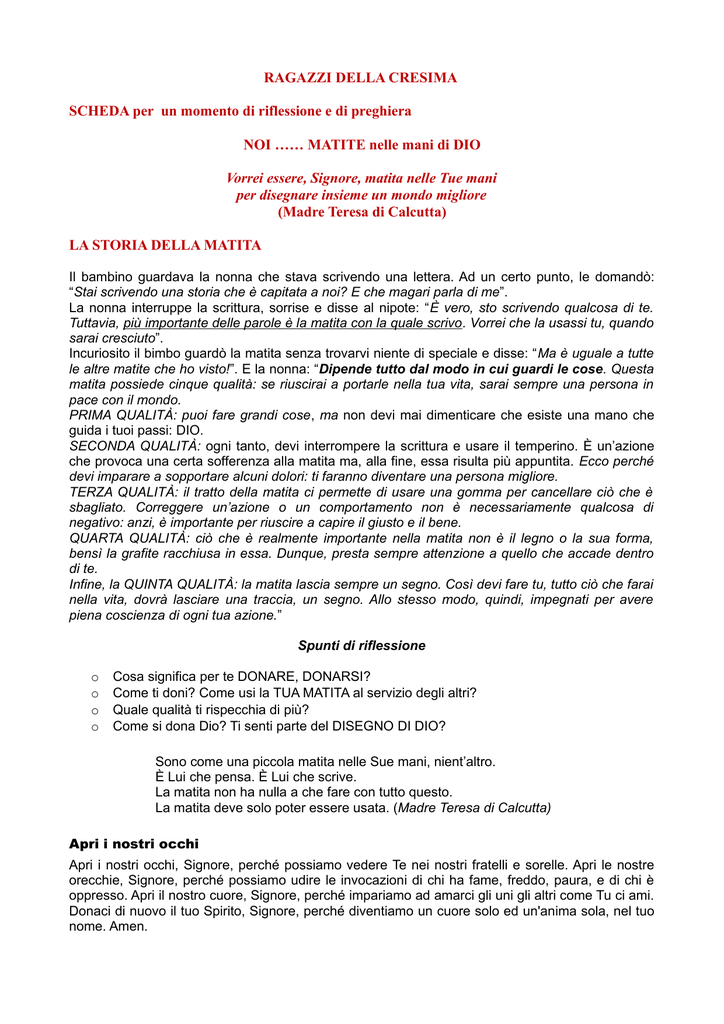 RAGAZZI DELLA CRESIMA

SCHEDA per un momento di riflessione e di preghiera

NOI …… MATITE nelle mani di DIO

Vorrei essere, Signore, matita nelle Tue mani
per disegnare insieme un mondo migliore
(Madre Teresa di Calcutta)

LA STORIA DELLA MATITA

Il bambino guardava la nonna che stava scrivendo una lettera. Ad un certo punto, le domandò: "Stai scrivendo una storia che è capitata a noi? E che magari parla di me".
La nonna interruppe la scrittura, sorrise e disse al nipote: "È vero, sto scrivendo qualcosa di te. Tuttavia, più importante delle parole è la matita con la quale scrivo. Vorrei che la usassi tu, quando sarai cresciuto".
Incuriosito il bimbo guardò la matita senza trovarvi niente di speciale e disse: "Ma è uguale a tutte le altre matite che ho visto!". E la nonna: "Dipende tutto dal modo in cui guardi le cose. Questa matita possiede cinque qualità: se riuscirai a portarle nella tua vita, sarai sempre una persona in pace con il mondo.
PRIMA QUALITÀ: puoi fare grandi cose, ma non devi mai dimenticare che esiste una mano che guida i tuoi passi: DIO.
SECONDA QUALITÀ: ogni tanto, devi interrompere la scrittura e usare il temperino. È un'azione che provoca una certa sofferenza alla matita ma, alla fine, essa risulta più appuntita. Ecco perché devi imparare a sopportare alcuni dolori: ti faranno diventare una persona migliore.
TERZA QUALITÀ: il tratto della matita ci permette di usare una gomma per cancellare ciò che è sbagliato. Correggere un'azione o un comportamento non è necessariamente qualcosa di negativo: anzi, è importante per riuscire a capire il giusto e il bene.
QUARTA QUALITÀ: ciò che è realmente importante nella matita non è il legno o la sua forma, bensì la grafite racchiusa in essa. Dunque, presta sempre attenzione a quello che accade dentro di te.
Infine, la QUINTA QUALITÀ: la matita lascia sempre un segno. Così devi fare tu, tutto ciò che farai nella vita, dovrà lasciare una traccia, un segno. Allo stesso modo, quindi, impegnati per avere piena coscienza di ogni tua azione."

Spunti di riflessione

o Cosa significa per te DONARE, DONARSI?
o Come ti doni? Come usi la TUA MATITA al servizio degli altri?
o Quale qualità ti rispecchia di più?
o Come si dona Dio? Ti senti parte del DISEGNO DI DIO?

Sono come una piccola matita nelle Sue mani, nient'altro.
È Lui che pensa. È Lui che scrive.
La matita non ha nulla a che fare con tutto questo.
La matita deve solo poter essere usata. (Madre Teresa di Calcutta)

Apri i nostri occhi

Apri i nostri occhi, Signore, perché possiamo vedere Te nei nostri fratelli e sorelle. Apri le nostre orecchie, Signore, perché possiamo udire le invocazioni di chi ha fame, freddo, paura, e di chi è oppresso. Apri il nostro cuore, Signore, perché impariamo ad amarci gli uni gli altri come Tu ci ami. Donaci di nuovo il tuo Spirito, Signore, perché diventiamo un cuore solo ed un'anima sola, nel tuo nome. Amen.